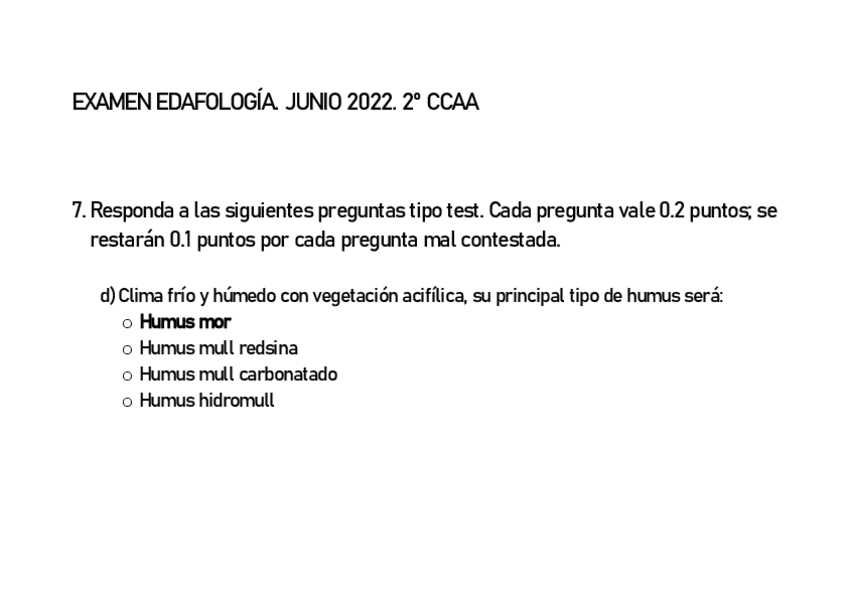 EXAMEN EDAFOLOGÍA. JUNIO 2022. 2º CCAA

7. Responda a las siguientes preguntas tipo test. Cada pregunta vale 0.2 puntos; se restarán 0.1 puntos por cada pregunta mal contestada.

d) Clima frío y húmedo con vegetación acifílica, su principal tipo de humus será:
○ **Humus mor**
○ Humus mull redsina
○ Humus mull carbonatado
○ Humus hidromull